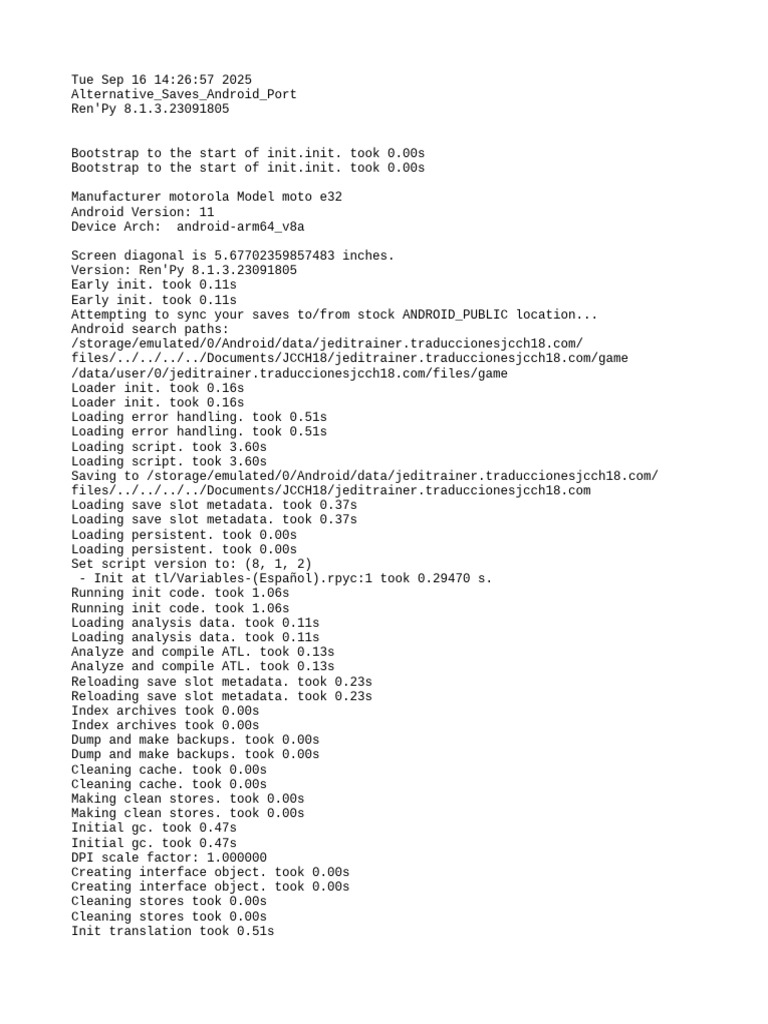 Tue Sep 16 14:26:57 2025
Alternative_Saves_Android_Port
Ren'Py 8.1.3.23091805

Bootstrap to the start of init.init. took 0.00s
Bootstrap to the start of init.init. took 0.00s

Manufacturer motorola Model moto e32
Android Version: 11
Device Arch:  android-arm64_v8a

Screen diagonal is 5.67702359857483 inches.
Version: Ren'Py 8.1.3.23091805
Early init. took 0.11s
Early init. took 0.11s
Attempting to sync your saves to/from stock ANDROID_PUBLIC location...
Android search paths:
/storage/emulated/0/Android/data/jeditrainer.traduccionesjcch18.com/files/../../../../Documents/JCCH18/jeditrainer.traduccionesjcch18.com/game
/data/user/0/jeditrainer.traduccionesjcch18.com/files/game
Loader init. took 0.16s
Loader init. took 0.16s
Loading error handling. took 0.51s
Loading error handling. took 0.51s
Loading script. took 3.60s
Loading script. took 3.60s
Saving to /storage/emulated/0/Android/data/jeditrainer.traduccionesjcch18.com/files/../../../../Documents/JCCH18/jeditrainer.traduccionesjcch18.com
Loading save slot metadata. took 0.37s
Loading save slot metadata. took 0.37s
Loading persistent. took 0.00s
Loading persistent. took 0.00s
Set script version to: (8, 1, 2)
 - Init at tl/Variables-(Español).rpyc:1 took 0.29470 s.
Running init code. took 1.06s
Running init code. took 1.06s
Loading analysis data. took 0.11s
Loading analysis data. took 0.11s
Analyze and compile ATL. took 0.13s
Analyze and compile ATL. took 0.13s
Reloading save slot metadata. took 0.23s
Reloading save slot metadata. took 0.23s
Index archives took 0.00s
Index archives took 0.00s
Dump and make backups. took 0.00s
Dump and make backups. took 0.00s
Cleaning cache. took 0.00s
Cleaning cache. took 0.00s
Making clean stores. took 0.00s
Making clean stores. took 0.00s
Initial gc. took 0.47s
Initial gc. took 0.47s
DPI scale factor: 1.000000
Creating interface object. took 0.00s
Creating interface object. took 0.00s
Cleaning stores took 0.00s
Cleaning stores took 0.00s
Init translation took 0.51s